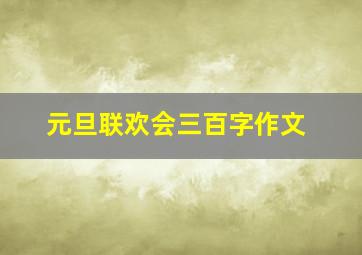 元旦联欢会三百字作文